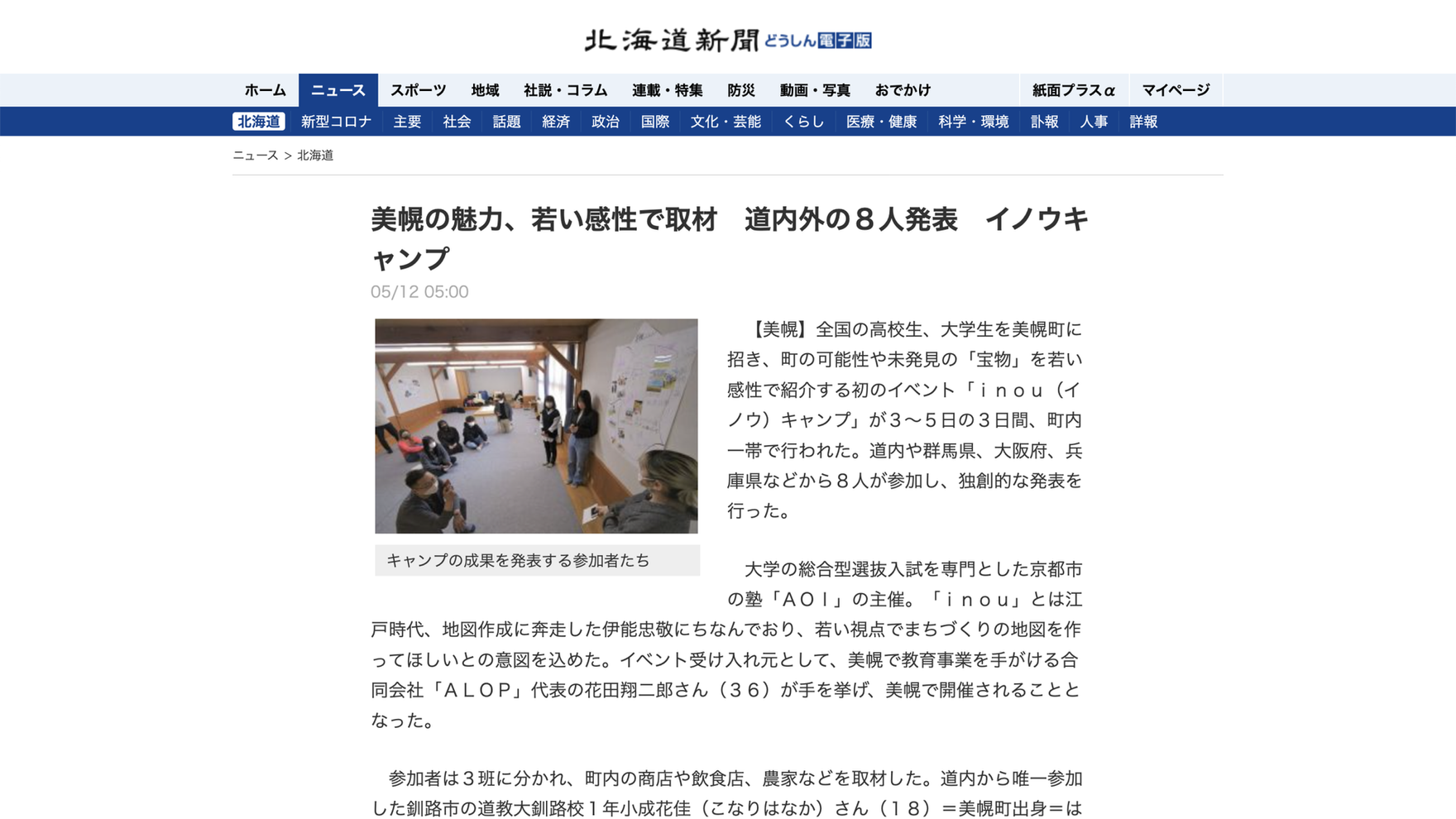 北海道新聞 どうしん電子版

ホーム ニュース スポーツ 地域 社説・コラム 連載・特集 防災 動画・写真 おでかけ 紙面プラスα マイページ

北海道 新型コロナ 主要 社会 話題 経済 政治 国際 文化・芸能 くらし 医療・健康 科学・環境 訃報 人事 詳報

ニュース > 北海道

美幌の魅力、若い感性で取材　道内外の８人発表　イノウキャンプ

05/12 05:00

キャンプの成果を発表する参加者たち

【美幌】全国の高校生、大学生を美幌町に招き、町の可能性や未発見の「宝物」を若い感性で紹介する初のイベント「ｉｎｏｕ（イノウ）キャンプ」が３～５日の３日間、町内一帯で行われた。道内や群馬県、大阪府、兵庫県などから８人が参加し、独創的な発表を行った。

大学の総合型選抜入試を専門とした京都市の塾「ＡＯＩ」の主催。「ｉｎｏｕ」とは江戸時代、地図作成に奔走した伊能忠敬にちなんでおり、若い視点でまちづくりの地図を作ってほしいとの意図を込めた。イベント受け入れ元として、美幌で教育事業を手がける合同会社「ＡＬＯＰ」代表の花田翔二郎さん（３６）が手を挙げ、美幌で開催されることとなった。

参加者は３班に分かれ、町内の商店や飲食店、農家などを取材した。道内から唯一参加した釧路市の道教大釧路校１年小成花佳（こなりはなか）さん（１８）＝美幌町出身＝は